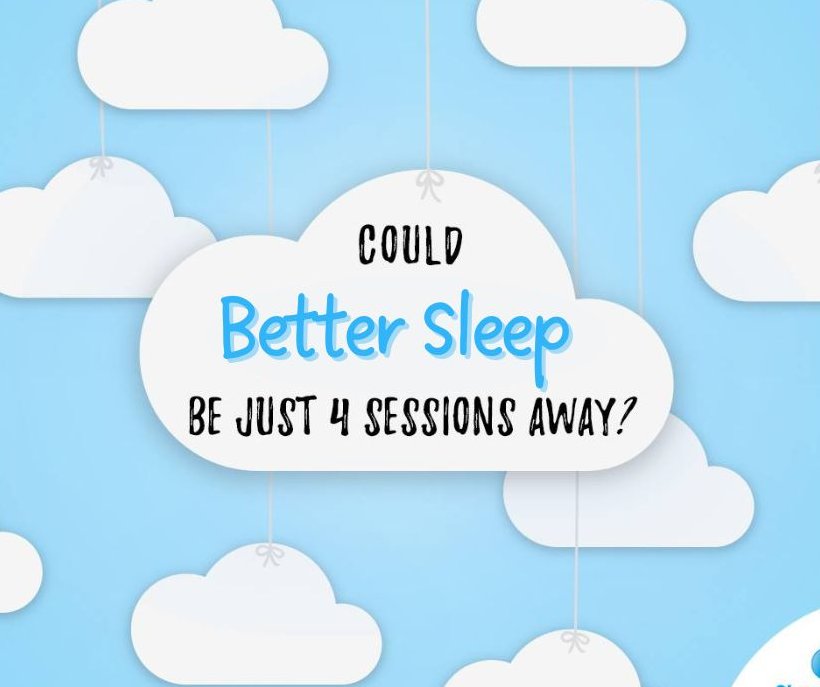 COULD
Better Sleep
BE JUST 4 SESSIONS AWAY?